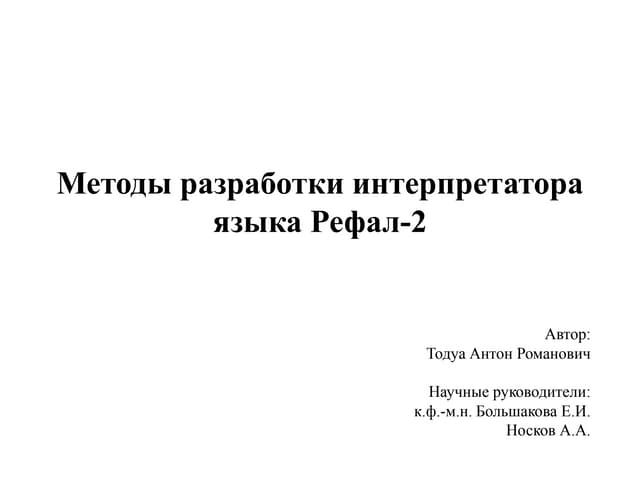 Методы разработки интерпретатора языка Рефал-2

Автор:
Тодуа Антон Романович

Научные руководители:
к.ф.-м.н. Большакова Е.И.
Носков А.А.